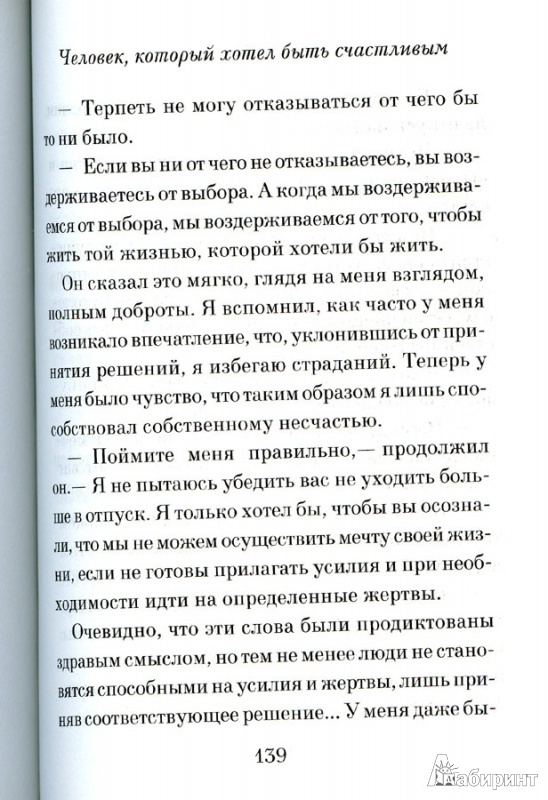 Человек, который хотел быть счастливым

— Терпеть не могу отказываться от чего бы то ни было.

— Если вы ни от чего не отказываетесь, вы воздерживаетесь от выбора. А когда мы воздерживаемся от выбора, мы воздерживаемся от того, чтобы жить той жизнью, которой хотели бы жить.

Он сказал это мягко, глядя на меня взглядом, полным доброты. Я вспомнил, как часто у меня возникало впечатление, что, уклонившись от принятия решений, я избегаю страданий. Теперь у меня было чувство, что таким образом я лишь способствовал собственному несчастью.

— Поймите меня правильно,— продолжил он.— Я не пытаюсь убедить вас не уходить больше в отпуск. Я только хотел бы, чтобы вы осознали, что мы не можем осуществить мечту своей жизни, если не готовы прилагать усилия и при необходимости идти на определенные жертвы.

Очевидно, что эти слова были продиктованы здравым смыслом, но тем не менее люди не становятся способными на усилия и жертвы, лишь приняв соответствующее решение... У меня даже бы-

139

Лабиринт